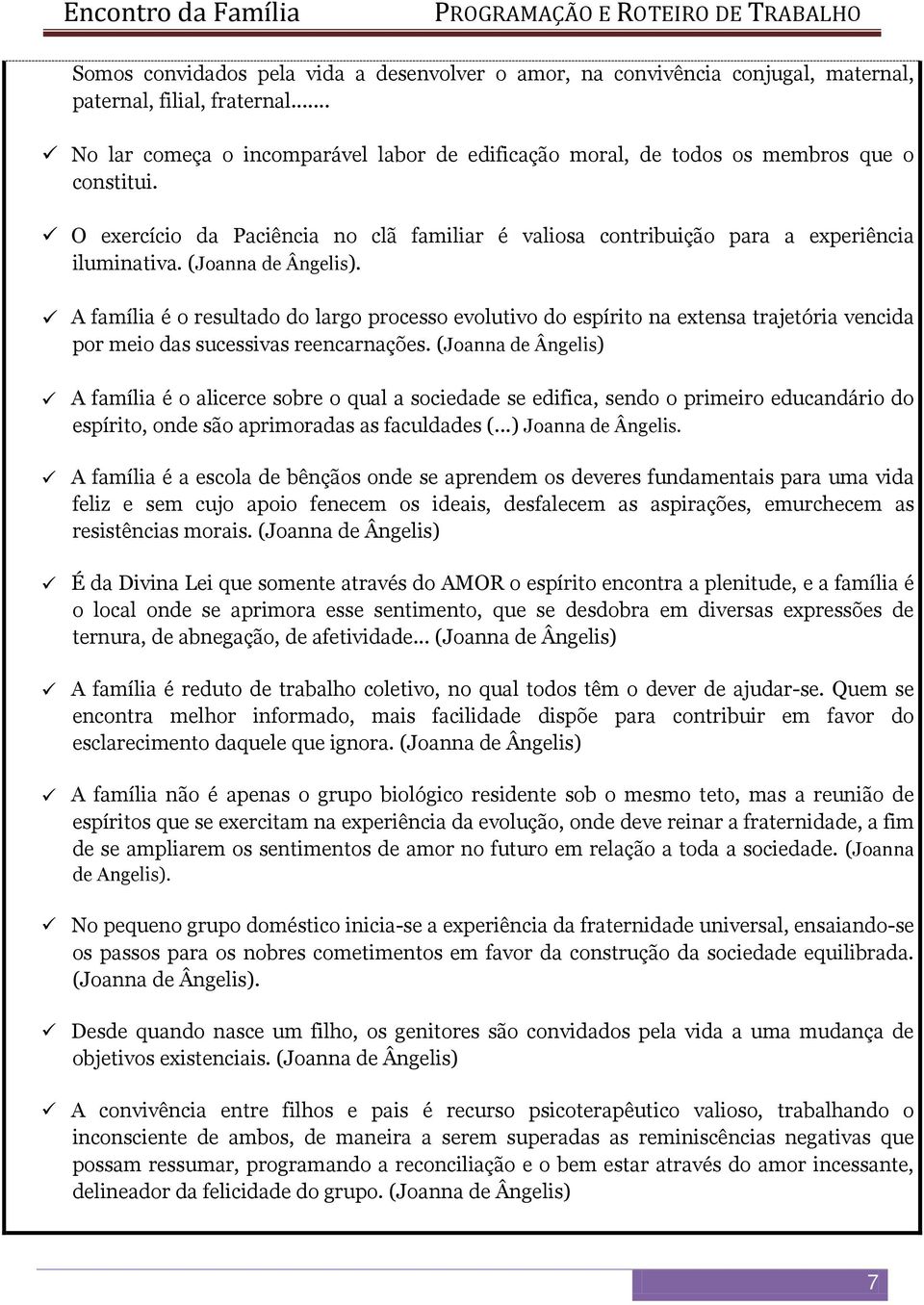 Encontro da Família PROGRAMAÇÃO E ROTEIRO DE TRABALHO

Somos convidados pela vida a desenvolver o amor, na convivência conjugal, maternal, paternal, filial, fraternal.......

✓ No lar começa o incomparável labor de edificação moral, de todos os membros que o constitui.

✓ O exercício da Paciência no clã familiar é valiosa contribuição para a experiência iluminativa. (Joanna de Ângelis).

✓ A família é o resultado do largo processo evolutivo do espírito na extensa trajetória vencida por meio das sucessivas reencarnações. (Joanna de Ângelis)

✓ A família é o alicerce sobre o qual a sociedade se edifica, sendo o primeiro educandário do espírito, onde são aprimoradas as faculdades (...) Joanna de Ângelis.

✓ A família é a escola de bênçãos onde se aprendem os deveres fundamentais para uma vida feliz e sem cujo apoio fenecem os ideais, desfalecem as aspirações, emurchecem as resistências morais. (Joanna de Ângelis)

✓ É da Divina Lei que somente através do AMOR o espírito encontra a plenitude, e a família é o local onde se aprimora esse sentimento, que se desdobra em diversas expressões de ternura, de abnegação, de afetividade... (Joanna de Ângelis)

✓ A família é reduto de trabalho coletivo, no qual todos têm o dever de ajudar-se. Quem se encontra melhor informado, mais facilidade dispõe para contribuir em favor do esclarecimento daquele que ignora. (Joanna de Ângelis)

✓ A família não é apenas o grupo biológico residente sob o mesmo teto, mas a reunião de espíritos que se exercitam na experiência da evolução, onde deve reinar a fraternidade, a fim de se ampliarem os sentimentos de amor no futuro em relação a toda a sociedade. (Joanna de Angelis).

✓ No pequeno grupo doméstico inicia-se a experiência da fraternidade universal, ensaiando-se os passos para os nobres cometimentos em favor da construção da sociedade equilibrada. (Joanna de Ângelis).

✓ Desde quando nasce um filho, os genitores são convidados pela vida a uma mudança de objetivos existenciais. (Joanna de Ângelis)

✓ A convivência entre filhos e pais é recurso psicoterapêutico valioso, trabalhando o inconsciente de ambos, de maneira a serem superadas as reminiscências negativas que possam ressumar, programando a reconciliação e o bem estar através do amor incessante, delineador da felicidade do grupo. (Joanna de Ângelis)

7